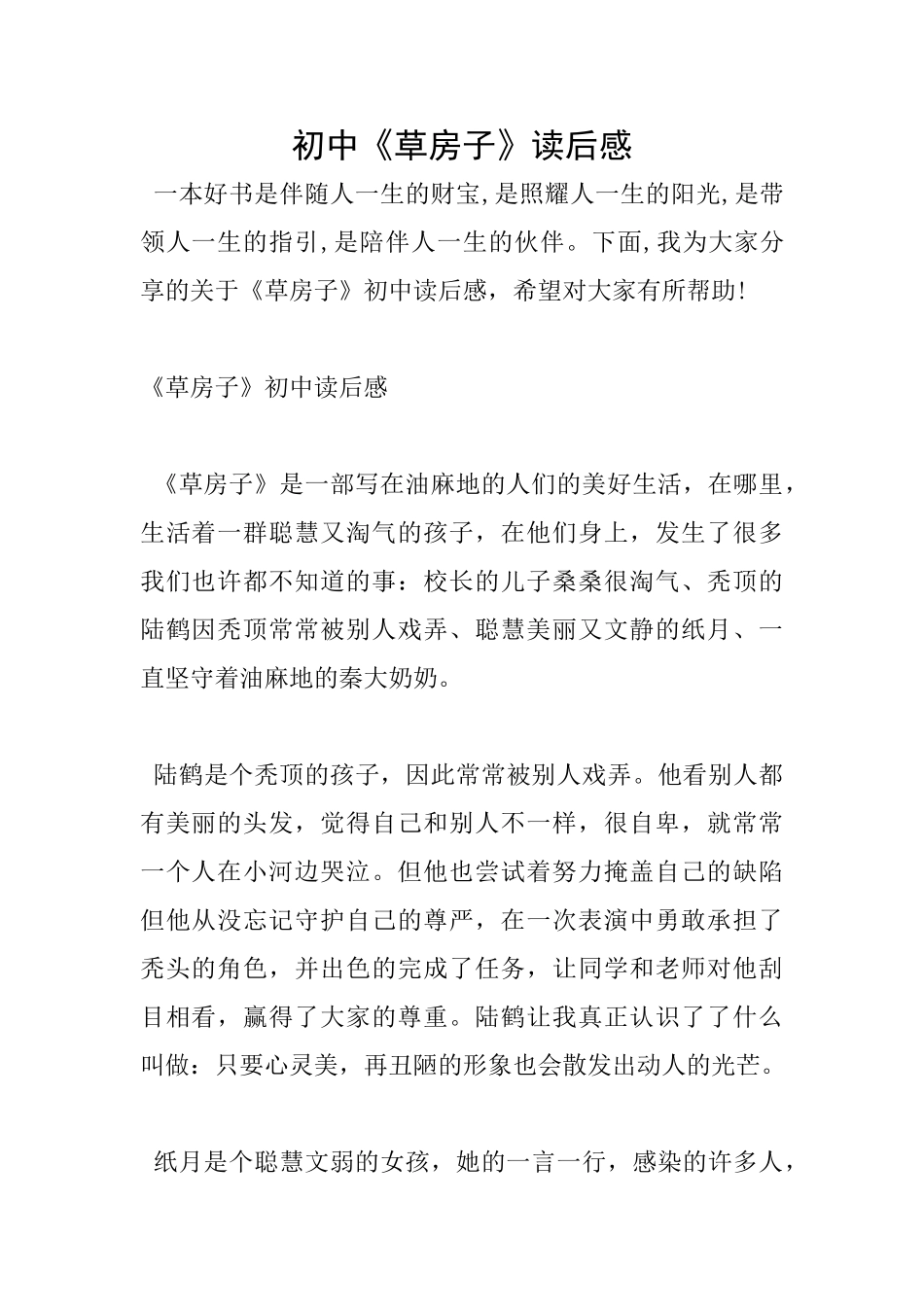 初中《草房子》读后感

一本好书是伴随人一生的财宝,是照耀人一生的阳光,是带领人一生的指引,是陪伴人一生的伙伴。下面,我为大家分享的关于《草房子》初中读后感，希望对大家有所帮助!

《草房子》初中读后感

《草房子》是一部写在油麻地的人们的美好生活，在哪里，生活着一群聪慧又淘气的孩子，在他们身上，发生了很多我们也许都不知道的事：校长的儿子桑桑很淘气、秃顶的陆鹤因秃顶常常被别人戏弄、聪慧美丽又文静的纸月、一直坚守着油麻地的秦大奶奶。

陆鹤是个秃顶的孩子，因此常常被别人戏弄。他看别人都有美丽的头发，觉得自己和别人不一样，很自卑，就常常一个人在小河边哭泣。但他也尝试着努力掩盖自己的缺陷但他从没忘记守护自己的尊严，在一次表演中勇敢承担了秃头的角色，并出色的完成了任务，让同学和老师对他刮目相看，赢得了大家的尊重。陆鹤让我真正认识了了什么叫做：只要心灵美，再丑陋的形象也会散发出动人的光芒。

纸月是个聪慧文弱的女孩，她的一言一行，感染的许多人，